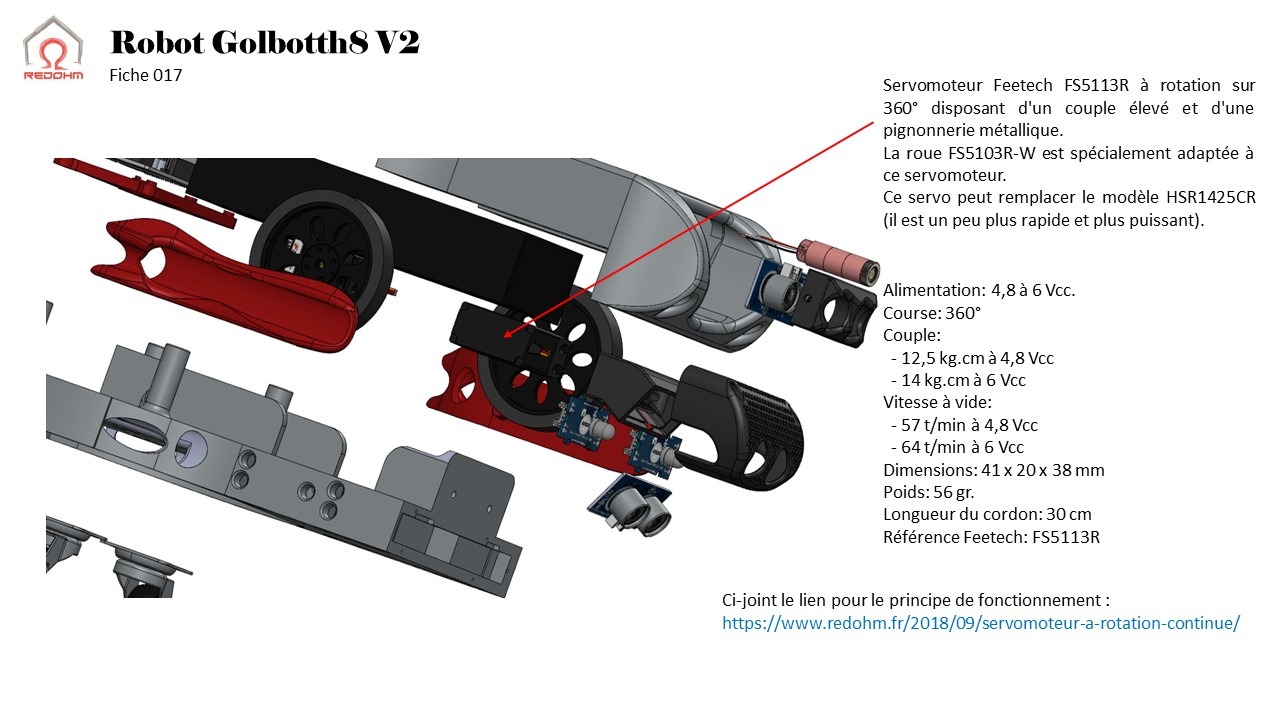 REDOHM

Robot Golbotth8 V2

Fiche 017

Servomoteur Feetech FS5113R à rotation sur 360° disposant d'un couple élevé et d'une pignonnerie métallique.
La roue FS5103R-W est spécialement adaptée à ce servomoteur.
Ce servo peut remplacer le modèle HSR1425CR (il est un peu plus rapide et plus puissant).

Alimentation: 4,8 à 6 Vcc.
Course: 360°
Couple:
- 12,5 kg.cm à 4,8 Vcc
- 14 kg.cm à 6 Vcc
Vitesse à vide:
- 57 t/min à 4,8 Vcc
- 64 t/min à 6 Vcc
Dimensions: 41 x 20 x 38 mm
Poids: 56 gr.
Longueur du cordon: 30 cm
Référence Feetech: FS5113R

Ci-joint le lien pour le principe de fonctionnement :
https://www.redohm.fr/2018/09/servomoteur-a-rotation-continue/